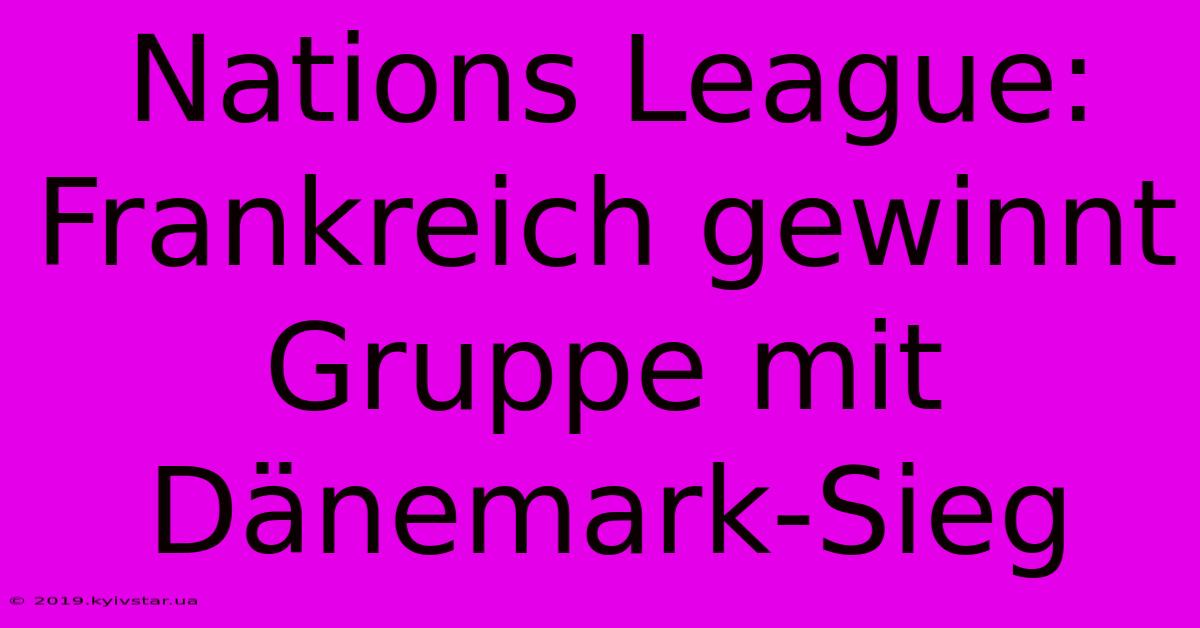 Nations League: Frankreich gewinnt Gruppe mit Dänemark-Sieg

© 2019.kyivstar.ua